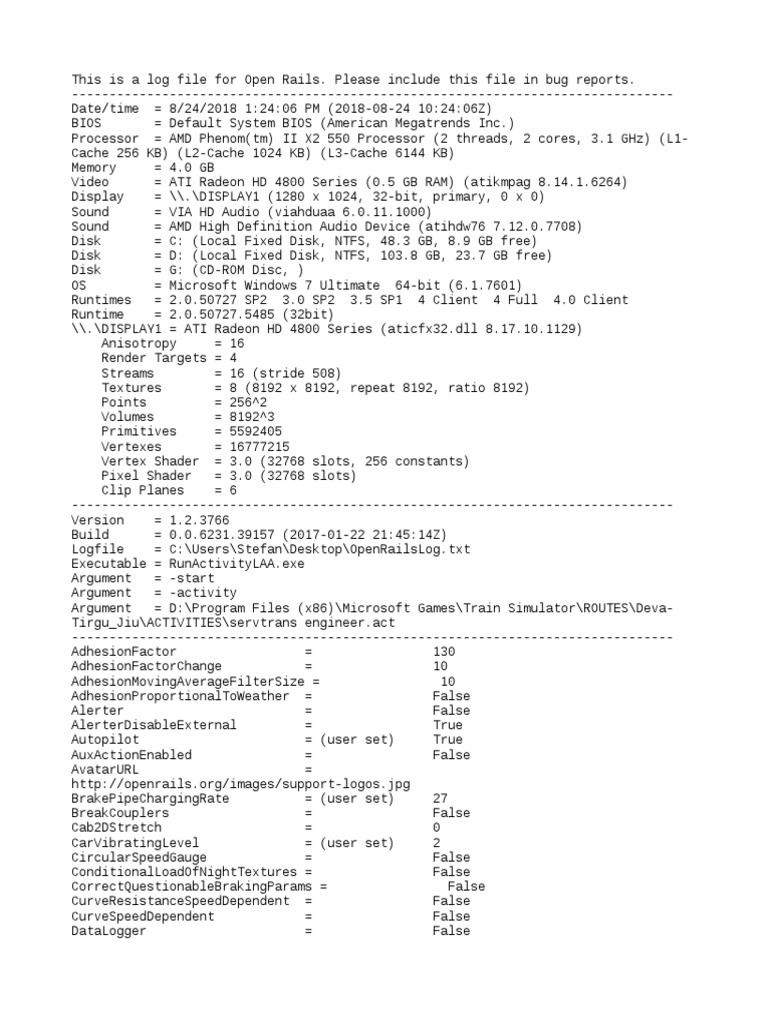 This is a log file for Open Rails. Please include this file in bug reports.
--------------------------------------------------------------------------------
Date/time  = 8/24/2018 1:24:06 PM (2018-08-24 10:24:06Z)
BIOS       = Default System BIOS (American Megatrends Inc.)
Processor  = AMD Phenom(tm) II X2 550 Processor (2 threads, 2 cores, 3.1 GHz) (L1-Cache 256 KB) (L2-Cache 1024 KB) (L3-Cache 6144 KB)
Memory     = 4.0 GB
Video      = ATI Radeon HD 4800 Series (0.5 GB RAM) (atikmpag 8.14.1.6264)
Display    = \\.\DISPLAY1 (1280 x 1024, 32-bit, primary, 0 x 0)
Sound      = VIA HD Audio (viahduaa 6.0.11.1000)
Sound      = AMD High Definition Audio Device (atihdw76 7.12.0.7708)
Disk       = C: (Local Fixed Disk, NTFS, 48.3 GB, 8.9 GB free)
Disk       = D: (Local Fixed Disk, NTFS, 103.8 GB, 23.7 GB free)
Disk       = G: (CD-ROM Disc, )
OS         = Microsoft Windows 7 Ultimate  64-bit (6.1.7601)
Runtimes   = 2.0.50727 SP2  3.0 SP2  3.5 SP1  4 Client  4 Full  4.0 Client
Runtime    = 2.0.50727.5485 (32bit)
\\.\DISPLAY1 = ATI Radeon HD 4800 Series (aticfx32.dll 8.17.10.1129)
Anisotropy      = 16
Render Targets  = 4
Streams         = 16 (stride 508)
Textures        = 8 (8192 x 8192, repeat 8192, ratio 8192)
Points          = 256^2
Volumes         = 8192^3
Primitives      = 5592405
Vertexes        = 16777215
Vertex Shader   = 3.0 (32768 slots, 256 constants)
Pixel Shader    = 3.0 (32768 slots)
Clip Planes     = 6
--------------------------------------------------------------------------------
Version    = 1.2.3766
Build      = 0.0.6231.39157 (2017-01-22 21:45:14Z)
Logfile    = C:\Users\Stefan\Desktop\OpenRailsLog.txt
Executable = RunActivityLAA.exe
Argument   = -start
Argument   = -activity
Argument   = D:\Program Files (x86)\Microsoft Games\Train Simulator\ROUTES\Deva-Tirgu_Jiu\ACTIVITIES\servtrans engineer.act
--------------------------------------------------------------------------------
AdhesionFactor                 =              130
AdhesionFactorChange           =              10
AdhesionMovingAverageFilterSize =              10
AdhesionProportionalToWeather  =              False
Alerter                        =              False
AlerterDisableExternal         =              True
Autopilot                      = (user set)   True
AuxActionEnabled               =              False
AvatarURL                      =
http://openrails.org/images/support-logos.jpg
BrakePipeChargingRate          = (user set)   27
BreakCouplers                  =              False
Cab2DStretch                   =              0
CarVibratingLevel              = (user set)   2
CircularSpeedGauge             =              False
ConditionalLoadOfNightTextures =              False
CorrectQuestionableBrakingParams =              False
CurveResistanceSpeedDependent  =              False
CurveSpeedDependent            =              False
DataLogger                     =              False